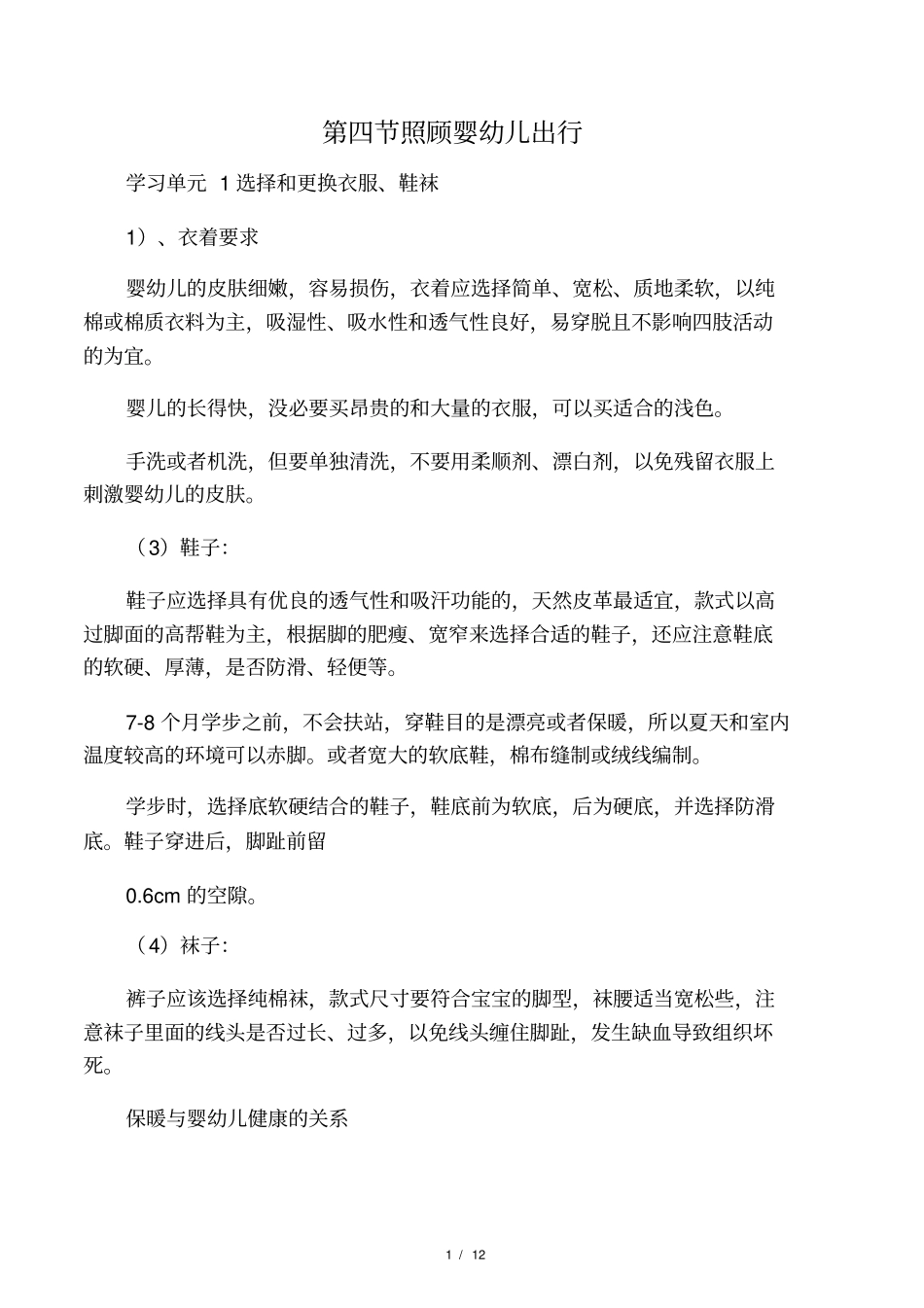 第四节照顾婴幼儿出行

学习单元 1 选择和更换衣服、鞋袜

1）、衣着要求

婴幼儿的皮肤细嫩，容易损伤，衣着应选择简单、宽松、质地柔软，以纯棉或棉质衣料为主，吸湿性、吸水性和透气性良好，易穿脱且不影响四肢活动的为宜。

婴儿的长得快，没必要买昂贵的和大量的衣服，可以买适合的浅色。

手洗或者机洗，但要单独清洗，不要用柔顺剂、漂白剂，以免残留衣服上刺激婴幼儿的皮肤。

（3）鞋子：

鞋子应选择具有优良的透气性和吸汗功能的，天然皮革最适宜，款式以高过脚面的高帮鞋为主，根据脚的肥瘦、宽窄来选择合适的鞋子，还应注意鞋底的软硬、厚薄，是否防滑、轻便等。

7-8 个月学步之前，不会扶站，穿鞋目的是漂亮或者保暖，所以夏天和室内温度较高的环境可以赤脚。或者宽大的软底鞋，棉布缝制或绒线编制。

学步时，选择底软硬结合的鞋子，鞋底前为软底，后为硬底，并选择防滑底。鞋子穿进后，脚趾前留

0.6cm 的空隙。

（4）袜子：

裤子应该选择纯棉袜，款式尺寸要符合宝宝的脚型，袜腰适当宽松些，注意袜子里面的线头是否过长、过多，以免线头缠住脚趾，发生缺血导致组织坏死。

保暖与婴幼儿健康的关系

1 / 12